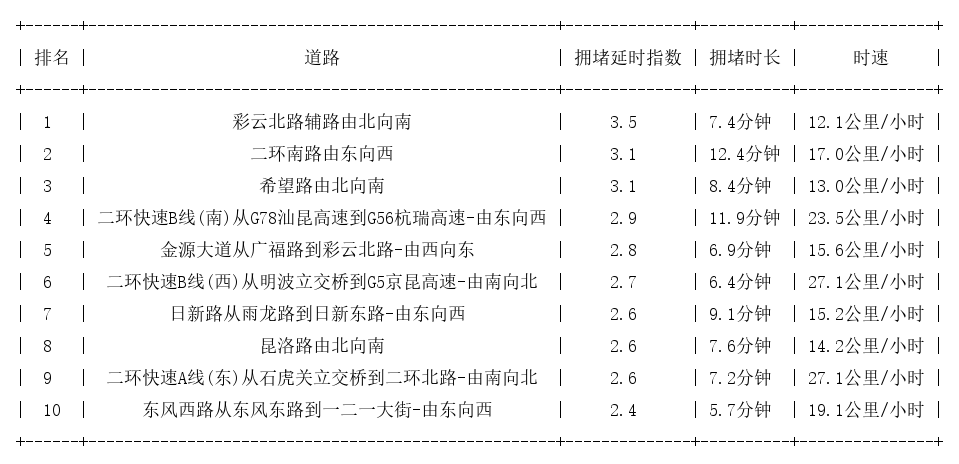 | 排名 | 道路 | 拥堵延时指数 | 拥堵时长 | 时速 |
|---|---|---|---|---|
| 1 | 彩云北路辅路由北向南 | 3.5 | 7.4分钟 | 12.1公里/小时 |
| 2 | 二环南路由东向西 | 3.1 | 12.4分钟 | 17.0公里/小时 |
| 3 | 希望路由北向南 | 3.1 | 8.4分钟 | 13.0公里/小时 |
| 4 | 二环快速B线(南)从G78汕昆高速到G56杭瑞高速-由东向西 | 2.9 | 11.9分钟 | 23.5公里/小时 |
| 5 | 金源大道从广福路到彩云北路-由西向东 | 2.8 | 6.9分钟 | 15.6公里/小时 |
| 6 | 二环快速B线(西)从明波立交桥到G5京昆高速-由南向北 | 2.7 | 6.4分钟 | 27.1公里/小时 |
| 7 | 日新路从雨龙路到日新东路-由东向西 | 2.6 | 9.1分钟 | 15.2公里/小时 |
| 8 | 昆洛路由北向南 | 2.6 | 7.6分钟 | 14.2公里/小时 |
| 9 | 二环快速A线(东)从石虎关立交桥到二环北路-由南向北 | 2.6 | 7.2分钟 | 27.1公里/小时 |
| 10 | 东风西路从东风东路到一二一大街-由东向西 | 2.4 | 5.7分钟 | 19.1公里/小时 |